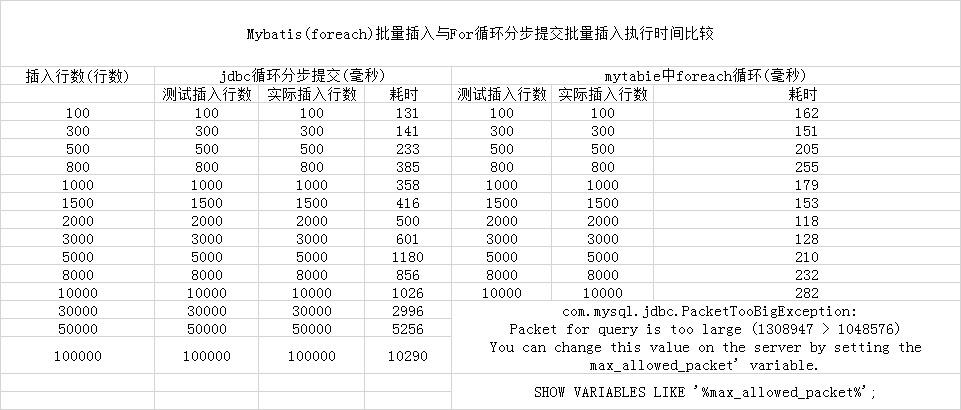 Mybatis(foreach)批量插入与For循环分步提交批量插入执行时间比较

| 插入行数(行数) | jdbc循环分步提交(毫秒) | | | mytabie中foreach循环(毫秒) | | |
|---|---|---|---|---|---|---|
| | 测试插入行数 | 实际插入行数 | 耗时 | 测试插入行数 | 实际插入行数 | 耗时 |
| 100 | 100 | 100 | 131 | 100 | 100 | 162 |
| 300 | 300 | 300 | 141 | 300 | 300 | 151 |
| 500 | 500 | 500 | 233 | 500 | 500 | 205 |
| 800 | 800 | 800 | 385 | 800 | 800 | 255 |
| 1000 | 1000 | 1000 | 358 | 1000 | 1000 | 179 |
| 1500 | 1500 | 1500 | 416 | 1500 | 1500 | 153 |
| 2000 | 2000 | 2000 | 500 | 2000 | 2000 | 118 |
| 3000 | 3000 | 3000 | 601 | 3000 | 3000 | 128 |
| 5000 | 5000 | 5000 | 1180 | 5000 | 5000 | 210 |
| 8000 | 8000 | 8000 | 856 | 8000 | 8000 | 232 |
| 10000 | 10000 | 10000 | 1026 | 10000 | 10000 | 282 |
| 30000 | 30000 | 30000 | 2996 | com.mysql.jdbc.PacketTooBigException: Packet for query is too large (1308947 > 1048576) You can change this value on the server by setting the max_allowed_packet' variable. | | |
| 50000 | 50000 | 50000 | 5256 | | | |
| 100000 | 100000 | 100000 | 10290 | | | |
| | | | | SHOW VARIABLES LIKE '%max_allowed_packet%'; | | |